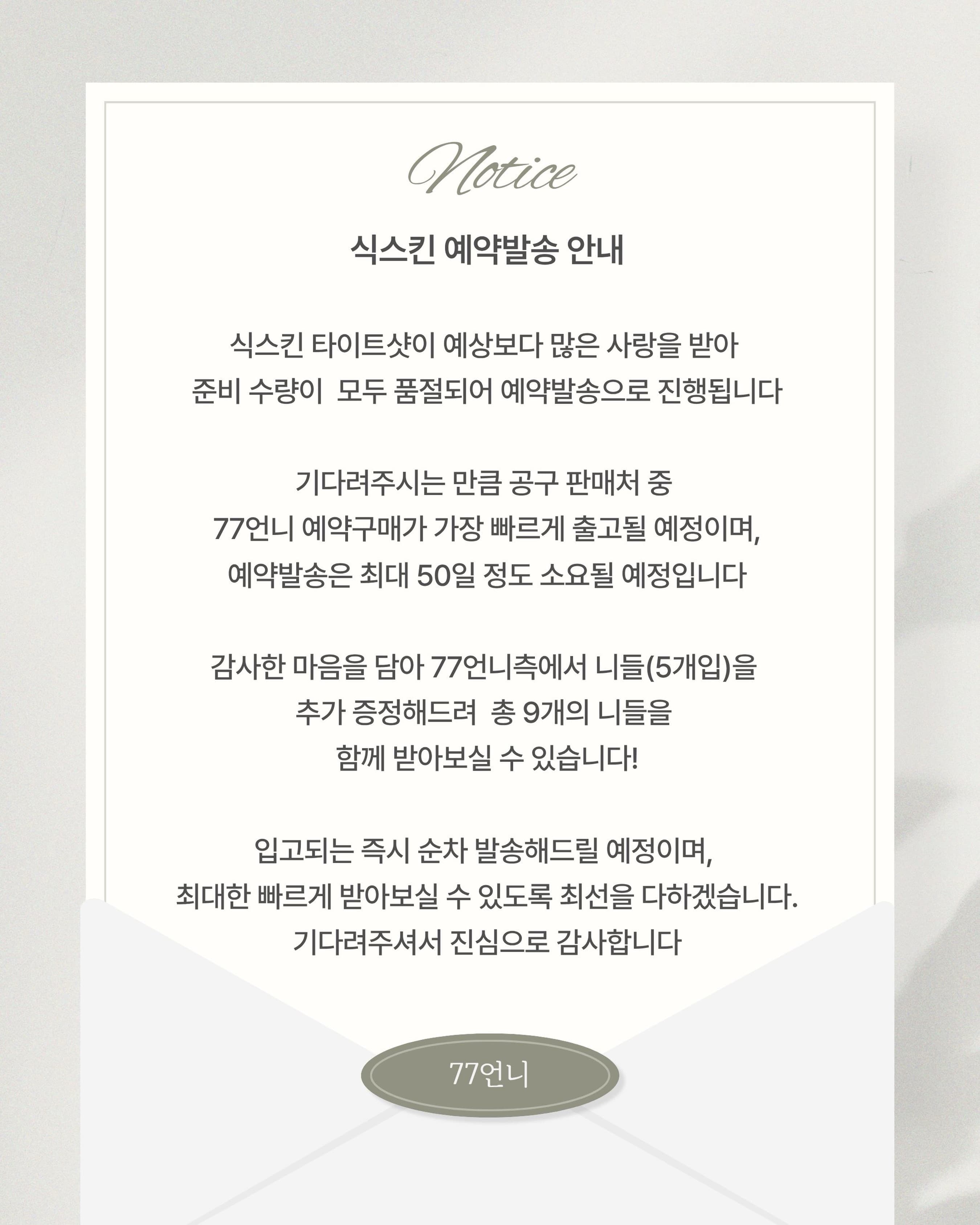 Notice

식스킨 예약발송 안내

식스킨 타이트샷이 예상보다 많은 사랑을 받아
준비 수량이 모두 품절되어 예약발송으로 진행됩니다

기다려주시는 만큼 공구 판매처 중
77언니 예약구매가 가장 빠르게 출고될 예정이며,
예약발송은 최대 50일 정도 소요될 예정입니다

감사한 마음을 담아 77언니측에서 니들(5개입)을
추가 증정해드려 총 9개의 니들을
함께 받아보실 수 있습니다!

입고되는 즉시 순차 발송해드릴 예정이며,
최대한 빠르게 받아보실 수 있도록 최선을 다하겠습니다.
기다려주셔서 진심으로 감사합니다

77언니